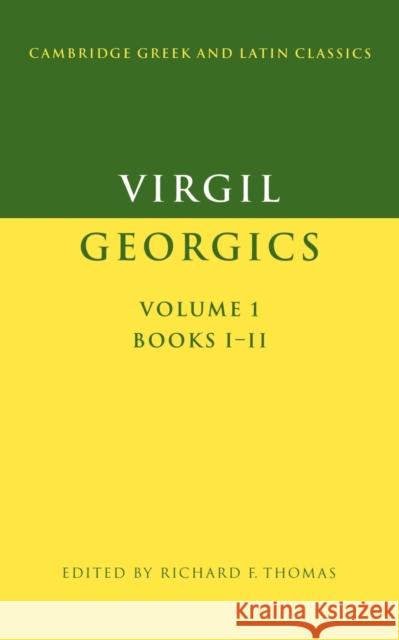 CAMBRIDGE GREEK AND LATIN CLASSICS

VIRGIL

GEORGICS

VOLUME 1
BOOKS I–II

EDITED BY RICHARD F. THOMAS